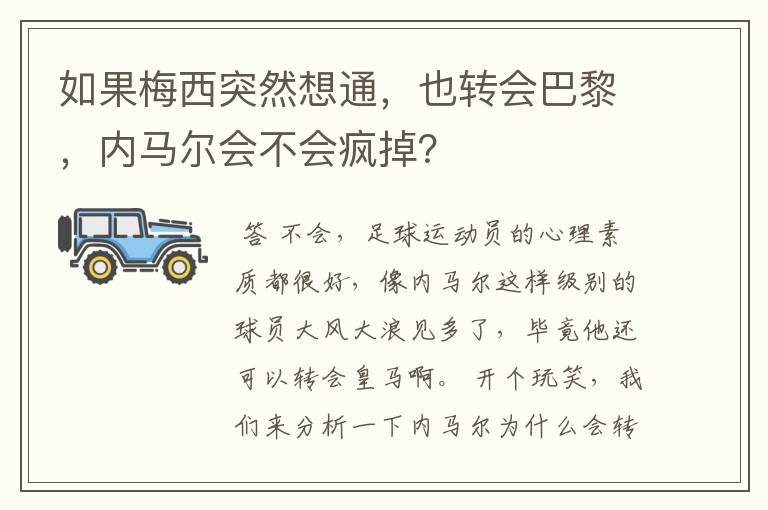 如果梅西突然想通，也转会巴黎，内马尔会不会疯掉?

答 不会，足球运动员的心理素质都很好，像内马尔这样级别的球员大风大浪见多了，毕竟他还可以转会皇马啊。 开个玩笑，我们来分析一下内马尔为什么会转